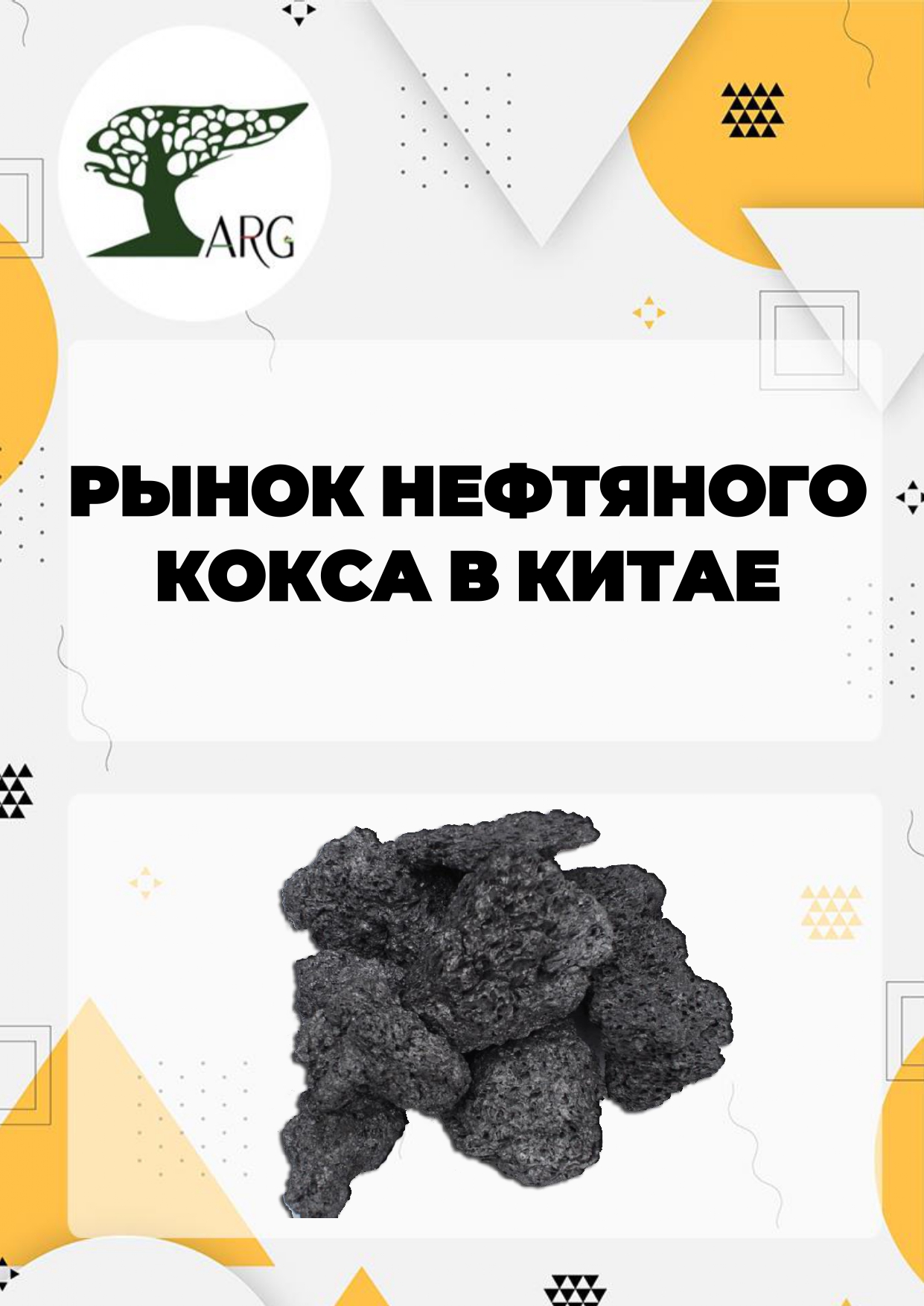 ARG

РЫНОК НЕФТЯНОГО КОКСА В КИТАЕ